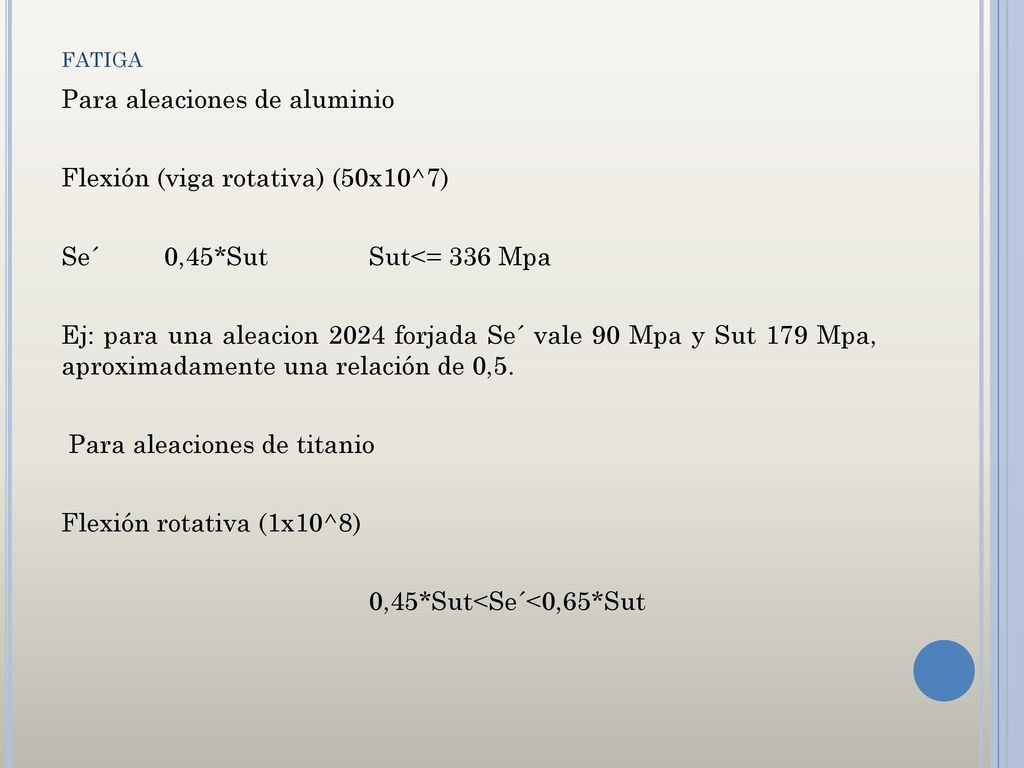 FATIGA

Para aleaciones de aluminio

Flexión (viga rotativa) (50x10^7)

Se´ 0,45*Sut Sut<= 336 Mpa

Ej: para una aleacion 2024 forjada Se´ vale 90 Mpa y Sut 179 Mpa, aproximadamente una relación de 0,5.

Para aleaciones de titanio

Flexión rotativa (1x10^8)

0,45*Sut<Se´<0,65*Sut